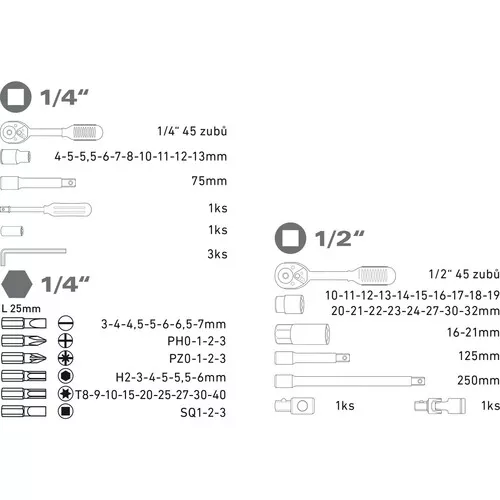 1/4"

1/4" 45 zubů

4-5-5,5-6-7-8-10-11-12-13mm

75mm

1ks

1ks

3ks

1/4"

L 25mm

3-4-4,5-5-6-6,5-7mm

PH0-1-2-3

PZ0-1-2-3

H2-3-4-5-5,5-6mm

T8-9-10-15-20-25-27-30-40

SQ1-2-3

1/2"

1/2" 45 zubů

10-11-12-13-14-15-16-17-18-19
20-21-22-23-24-27-30-32mm

16-21mm

125mm

250mm

1ks

1ks